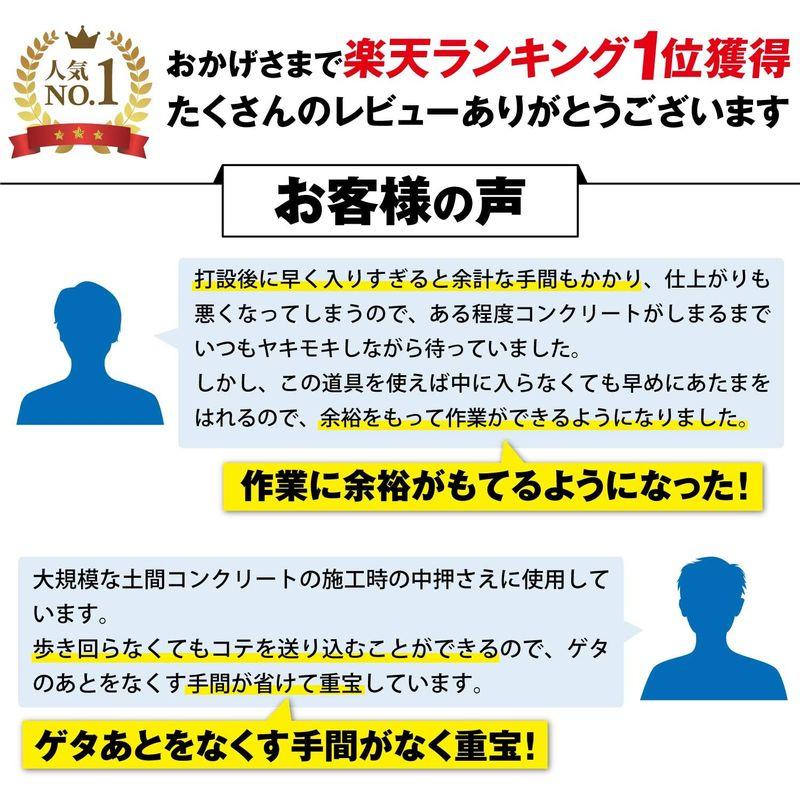 人気
NO.1

おかげさまで楽天ランキング1位獲得
たくさんのレビューありがとうございます

お客様の声

打設後に早く入りすぎると余計な手間もかかり、仕上がりも悪くなってしまうので、ある程度コンクリートがしまるまでいつもヤキモキしながら待っていました。
しかし、この道具を使えば中に入らなくても早めにあたまをはれるので、余裕をもって作業ができるようになりました。

作業に余裕がもてるようになった!

大規模な土間コンクリートの施工時の中押さえに使用しています。
歩き回らなくてもコテを送り込むことができるので、ゲタのあとをなくす手間が省けて重宝しています。

ゲタあとをなくす手間がなく重宝!